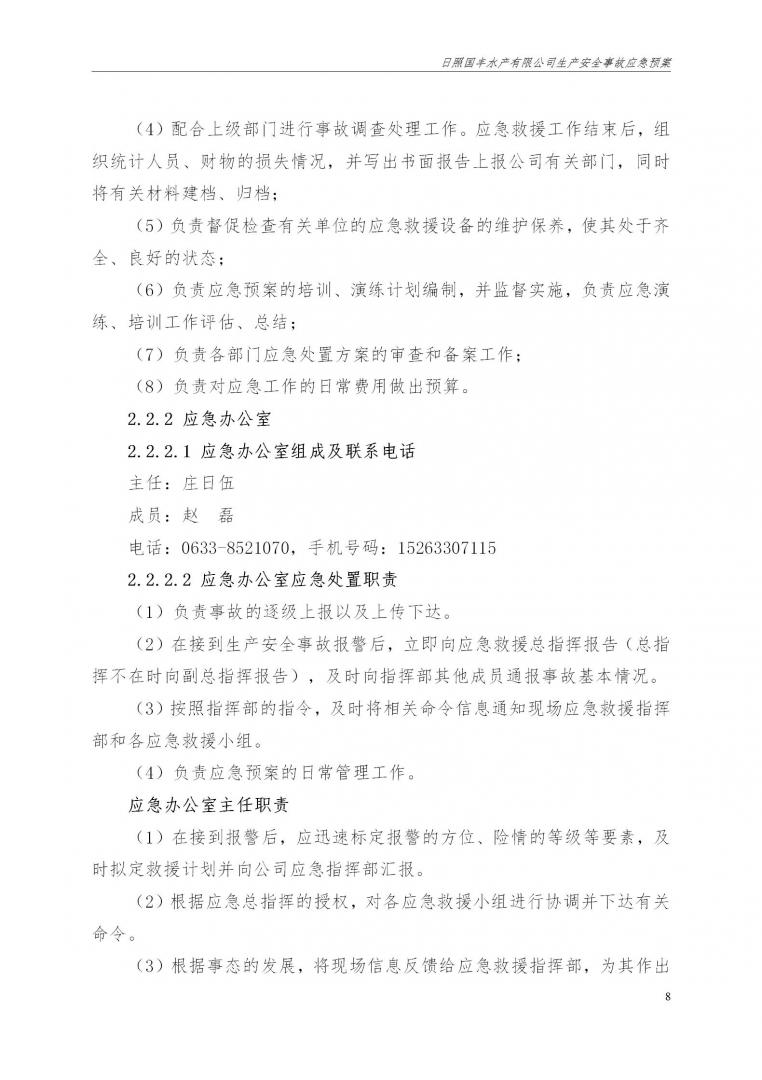 日照国丰水产有限公司生产安全事故应急预案

（4）配合上级部门进行事故调查处理工作。应急救援工作结束后，组织统计人员、财物的损失情况，并写出书面报告上报公司有关部门，同时将有关材料建档、归档；

（5）负责督促检查有关单位的应急救援设备的维护保养，使其处于齐全、良好的状态；

（6）负责应急预案的培训、演练计划编制，并监督实施，负责应急演练、培训工作评估、总结；

（7）负责各部门应急处置方案的审查和备案工作；

（8）负责对应急工作的日常费用做出预算。

2.2.2 应急办公室

2.2.2.1 应急办公室组成及联系电话

主任：庄日伍

成员：赵 磊

电话：0633-8521070，手机号码：15263307115

2.2.2.2 应急办公室应急处置职责

（1）负责事故的逐级上报以及上传下达。

（2）在接到生产安全事故报警后，立即向应急救援总指挥报告（总指挥不在时向副总指挥报告），及时向指挥部其他成员通报事故基本情况。

（3）按照指挥部的指令，及时将相关命令信息通知现场应急救援指挥部和各应急救援小组。

（4）负责应急预案的日常管理工作。

应急办公室主任职责

（1）在接到报警后，应迅速标定报警的方位、险情的等级等要素，及时拟定救援计划并向公司应急指挥部汇报。

（2）根据应急总指挥的授权，对各应急救援小组进行协调并下达有关命令。

（3）根据事态的发展，将现场信息反馈给应急救援指挥部，为其作出

8